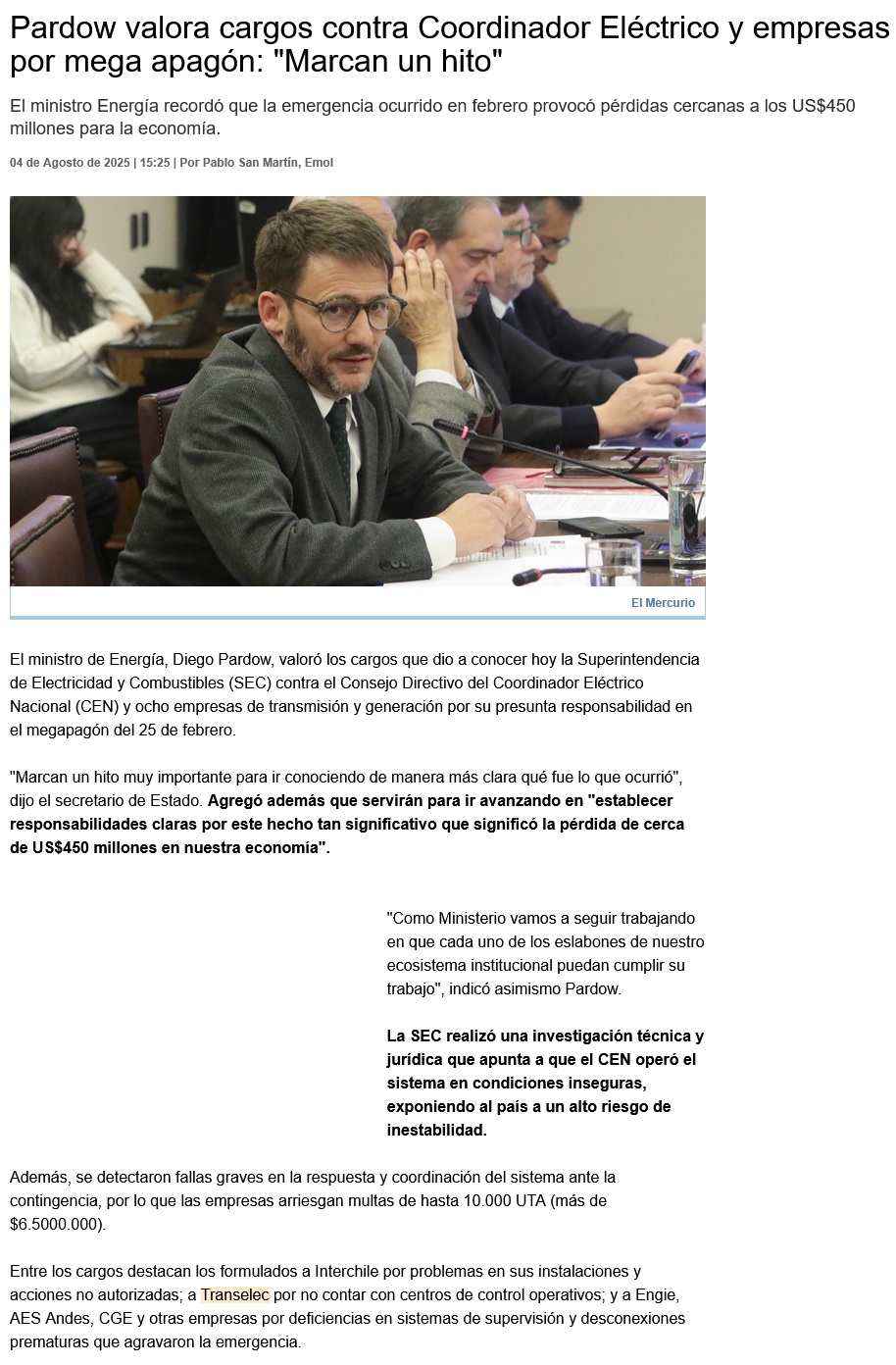 Pardow valora cargos contra Coordinador Eléctrico y empresas por mega apagón: "Marcan un hito"

El ministro Energía recordó que la emergencia ocurrido en febrero provocó pérdidas cercanas a los US$450 millones para la economía.

04 de Agosto de 2025 | 15:25 | Por Pablo San Martín, Emol

El Mercurio

El ministro de Energía, Diego Pardow, valoró los cargos que dio a conocer hoy la Superintendencia de Electricidad y Combustibles (SEC) contra el Consejo Directivo del Coordinador Eléctrico Nacional (CEN) y ocho empresas de transmisión y generación por su presunta responsabilidad en el megapagón del 25 de febrero.

"Marcan un hito muy importante para ir conociendo de manera más clara qué fue lo que ocurrió", dijo el secretario de Estado. Agregó además que servirán para ir avanzando en "establecer responsabilidades claras por este hecho tan significativo que significó la pérdida de cerca de US$450 millones en nuestra economía".

"Como Ministerio vamos a seguir trabajando en que cada uno de los eslabones de nuestro ecosistema institucional puedan cumplir su trabajo", indicó asimismo Pardow.

La SEC realizó una investigación técnica y jurídica que apunta a que el CEN operó el sistema en condiciones inseguras, exponiendo al país a un alto riesgo de inestabilidad.

Además, se detectaron fallas graves en la respuesta y coordinación del sistema ante la contingencia, por lo que las empresas arriesgan multas de hasta 10.000 UTA (más de $6.5000.000).

Entre los cargos destacan los formulados a Interchile por problemas en sus instalaciones y acciones no autorizadas; a Transelec por no contar con centros de control operativos; y a Engie, AES Andes, CGE y otras empresas por deficiencias en sistemas de supervisión y desconexiones prematuras que agravaron la emergencia.